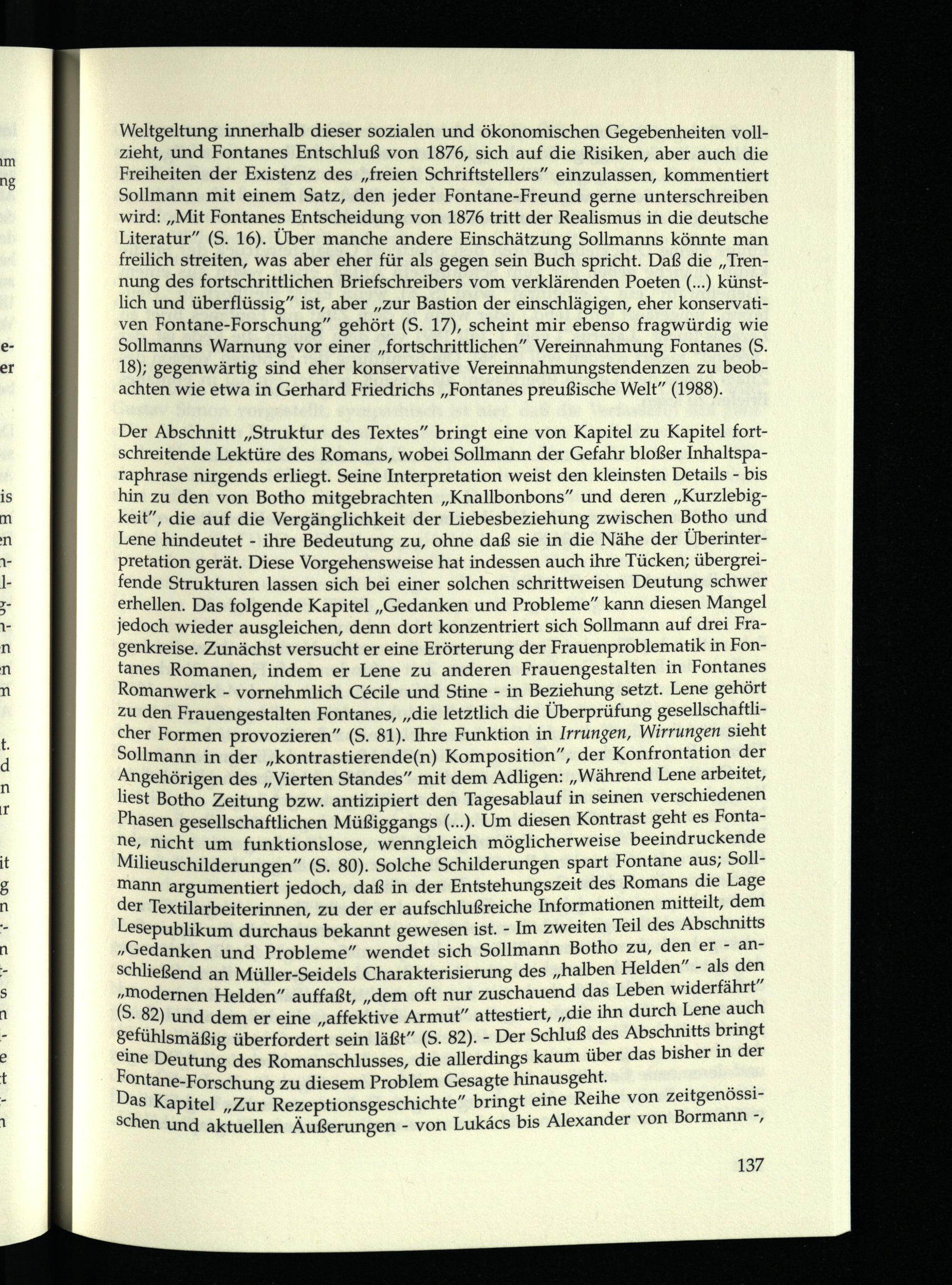 Weltgeltung innerhalb dieser sozialen und ökonomischen Gegebenheiten vollzieht, und Fontanes Entschluß von 1876, sich auf die Risiken, aber auch die Freiheiten der Existenz des „freien Schriftstellers" einzulassen, kommentiert Sollmann mit einem Satz, den jeder Fontane-Freund gerne unterschreiben wird: „Mit Fontanes Entscheidung von 1876 tritt der Realismus in die deutsche Literatur" (S. 16). Über manche andere Einschätzung Sollmanns könnte man freilich streiten, was aber eher für als gegen sein Buch spricht. Daß die „Trennung des fortschrittlichen Briefschreibers vom verklärenden Poeten (...) künstlich und überflüssig" ist, aber „zur Bastion der einschlägigen, eher konservativen Fontane-Forschung" gehört (S. 17), scheint mir ebenso fragwürdig wie Sollmanns Warnung vor einer „fortschrittlichen" Vereinnahmung Fontanes (S. 18); gegenwärtig sind eher konservative Vereinnahmungstendenzen zu beobachten wie etwa in Gerhard Friedrichs „Fontanes preußische Welt" (1988).

Der Abschnitt „Struktur des Textes" bringt eine von Kapitel zu Kapitel fortschreitende Lektüre des Romans, wobei Sollmann der Gefahr bloßer Inhaltsparaphrase nirgends erliegt. Seine Interpretation weist den kleinsten Details - bis hin zu den von Botho mitgebrachten „Knallbonbons" und deren „Kurzlebigkeit", die auf die Vergänglichkeit der Liebesbeziehung zwischen Botho und Lene hindeutet - ihre Bedeutung zu, ohne daß sie in die Nähe der Überinterpretation gerät. Diese Vorgehensweise hat indessen auch ihre Tücken; übergreifende Strukturen lassen sich bei einer solchen schrittweisen Deutung schwer erhellen. Das folgende Kapitel „Gedanken und Probleme" kann diesen Mangel jedoch wieder ausgleichen, denn dort konzentriert sich Sollmann auf drei Fragenkreise. Zunächst versucht er eine Erörterung der Frauenproblematik in Fontanes Romanen, indem er Lene zu anderen Frauengestalten in Fontanes Romanwerk - vornehmlich Cécile und Stine - in Beziehung setzt. Lene gehört zu den Frauengestalten Fontanes, „die letztlich die Überprüfung gesellschaftlicher Formen provozieren" (S. 81). Ihre Funktion in Irrungen, Wirrungen sieht Sollmann in der „kontrastierende(n) Komposition", der Konfrontation der Angehörigen des „Vierten Standes" mit dem Adligen: „Während Lene arbeitet, liest Botho Zeitung bzw. antizipiert den Tagesablauf in seinen verschiedenen Phasen gesellschaftlichen Müßiggangs (...). Um diesen Kontrast geht es Fontane, nicht um funktionslose, wenngleich möglicherweise beeindruckende Milieuschilderungen" (S. 80). Solche Schilderungen spart Fontane aus; Sollmann argumentiert jedoch, daß in der Entstehungszeit des Romans die Lage der Textilarbeiterinnen, zu der er aufschlußreiche Informationen mitteilt, dem Lesepublikum durchaus bekannt gewesen ist. - Im zweiten Teil des Abschnitts „Gedanken und Probleme" wendet sich Sollmann Botho zu, den er - anschließend an Müller-Seidels Charakterisierung des „halben Helden" - als den „modernen Helden" auffaßt, „dem oft nur zuschauend das Leben widerfährt" (S. 82) und dem er eine „affektive Armut" attestiert, „die ihn durch Lene auch gefühlsmäßig überfordert sein läßt" (S. 82). - Der Schluß des Abschnitts bringt eine Deutung des Romanschlusses, die allerdings kaum über das bisher in der Fontane-Forschung zu diesem Problem Gesagte hinausgeht.
Das Kapitel „Zur Rezeptionsgeschichte" bringt eine Reihe von zeitgenössischen und aktuellen Äußerungen - von Lukács bis Alexander von Bormann -,

137